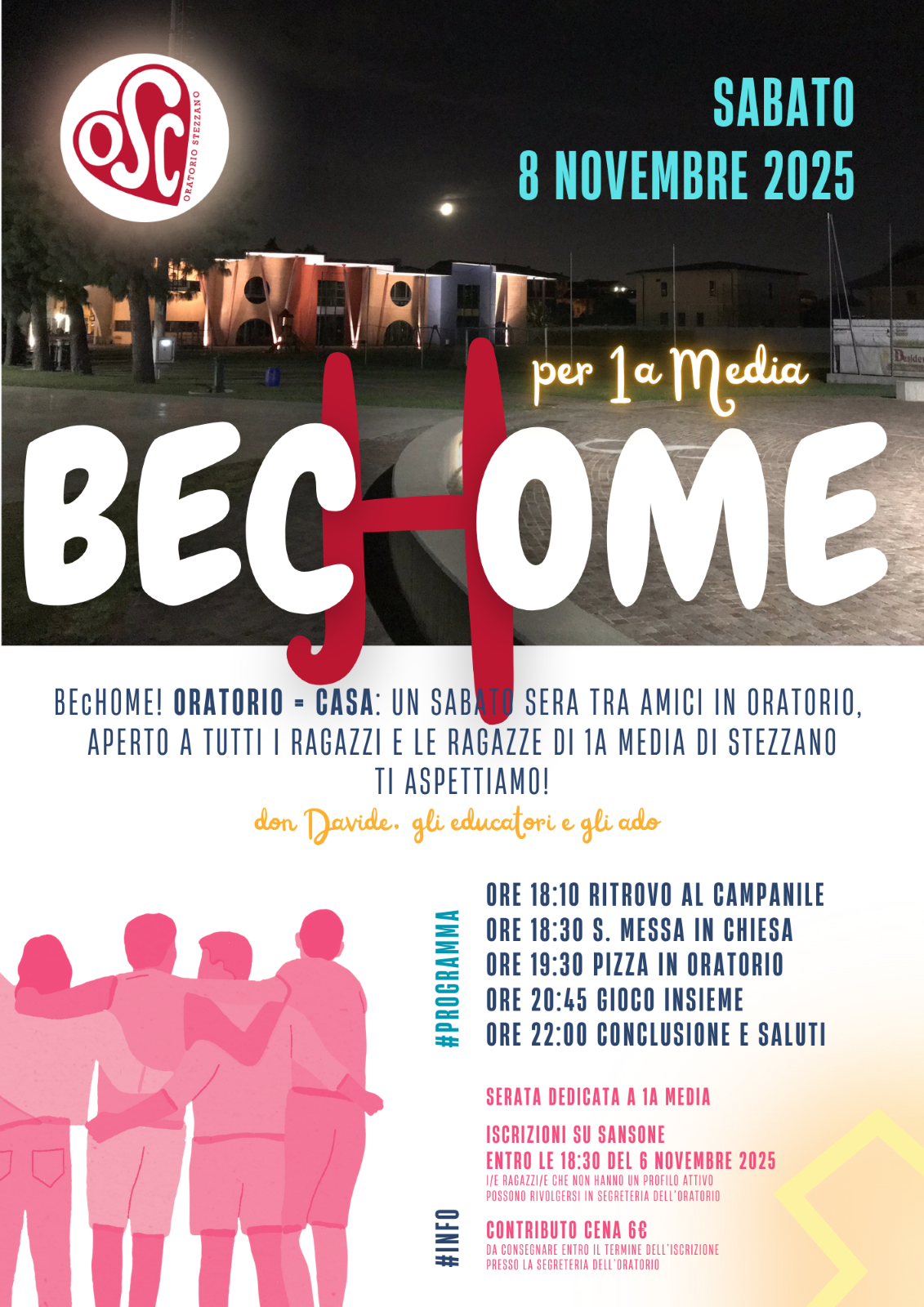 OSC
ORATORIO STEZZANO

SABATO
8 NOVEMBRE 2025

per 1a Media

BECHOME

BEcHOME! ORATORIO = CASA: UN SABATO SERA TRA AMICI IN ORATORIO, APERTO A TUTTI I RAGAZZI E LE RAGAZZE DI 1A MEDIA DI STEZZANO
TI ASPETTIAMO!

don Davide, gli educatori e gli ado

#PROGRAMMA

ORE 18:10 RITROVO AL CAMPANILE
ORE 18:30 S. MESSA IN CHIESA
ORE 19:30 PIZZA IN ORATORIO
ORE 20:45 GIOCO INSIEME
ORE 22:00 CONCLUSIONE E SALUTI

#INFO

SERATA DEDICATA A 1A MEDIA

ISCRIZIONI SU SANSONE
ENTRO LE 18:30 DEL 6 NOVEMBRE 2025
I/E RAGAZZI/E CHE NON HANNO UN PROFILO ATTIVO POSSONO RIVOLGERSI IN SEGRETERIA DELL'ORATORIO

CONTRIBUTO CENA 6€
DA CONSEGNARE ENTRO IL TERMINE DELL'ISCRIZIONE PRESSO LA SEGRETERIA DELL'ORATORIO